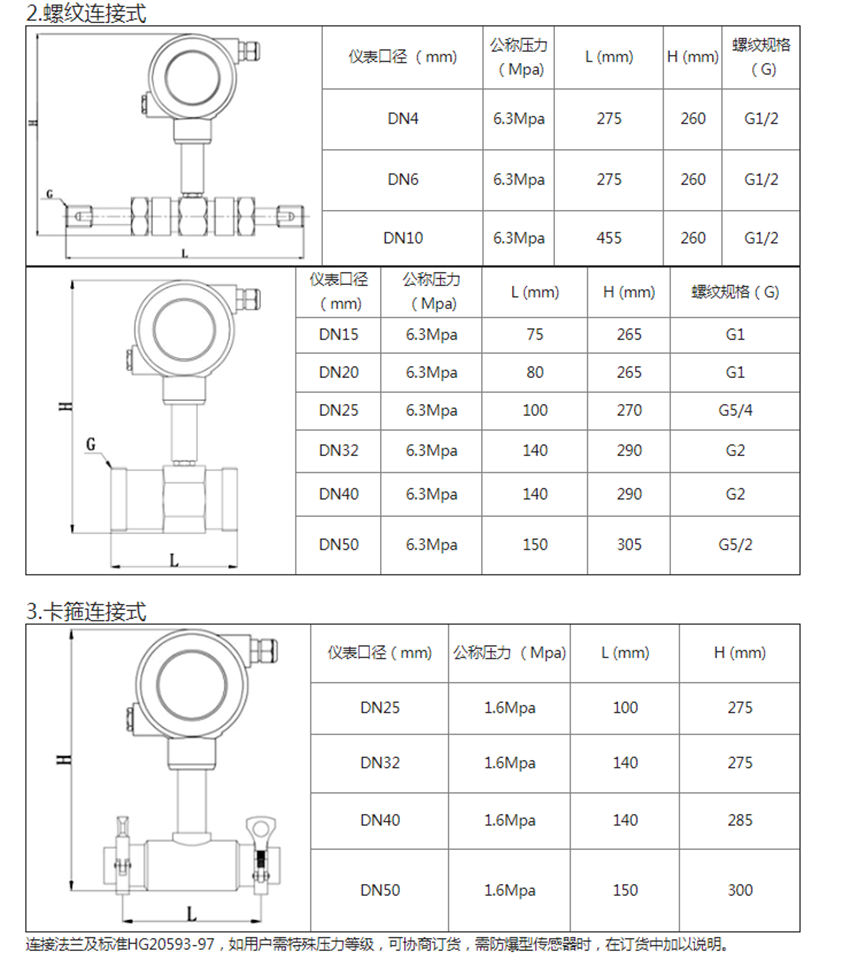 2.螺纹连接式

H
G
L

| 仪表口径（mm) | 公称压力（Mpa) | L (mm) | H (mm) | 螺纹规格（G) |
|---|---|---|---|---|
| DN4 | 6.3Mpa | 275 | 260 | G1/2 |
| DN6 | 6.3Mpa | 275 | 260 | G1/2 |
| DN10 | 6.3Mpa | 455 | 260 | G1/2 |

H
G
L

| 仪表口径（mm) | 公称压力（Mpa) | L (mm) | H (mm) | 螺纹规格（G) |
|---|---|---|---|---|
| DN15 | 6.3Mpa | 75 | 265 | G1 |
| DN20 | 6.3Mpa | 80 | 265 | G1 |
| DN25 | 6.3Mpa | 100 | 270 | G5/4 |
| DN32 | 6.3Mpa | 140 | 290 | G2 |
| DN40 | 6.3Mpa | 140 | 290 | G2 |
| DN50 | 6.3Mpa | 150 | 305 | G5/2 |

3.卡箍连接式

H
L

| 仪表口径（mm) | 公称压力（Mpa) | L (mm) | H (mm) |
|---|---|---|---|
| DN25 | 1.6Mpa | 100 | 275 |
| DN32 | 1.6Mpa | 140 | 275 |
| DN40 | 1.6Mpa | 140 | 285 |
| DN50 | 1.6Mpa | 150 | 300 |

连接法兰及标准HG20593-97，如用户需特殊压力等级，可协商订货，需防爆型传感器时，在订货中加以说明。